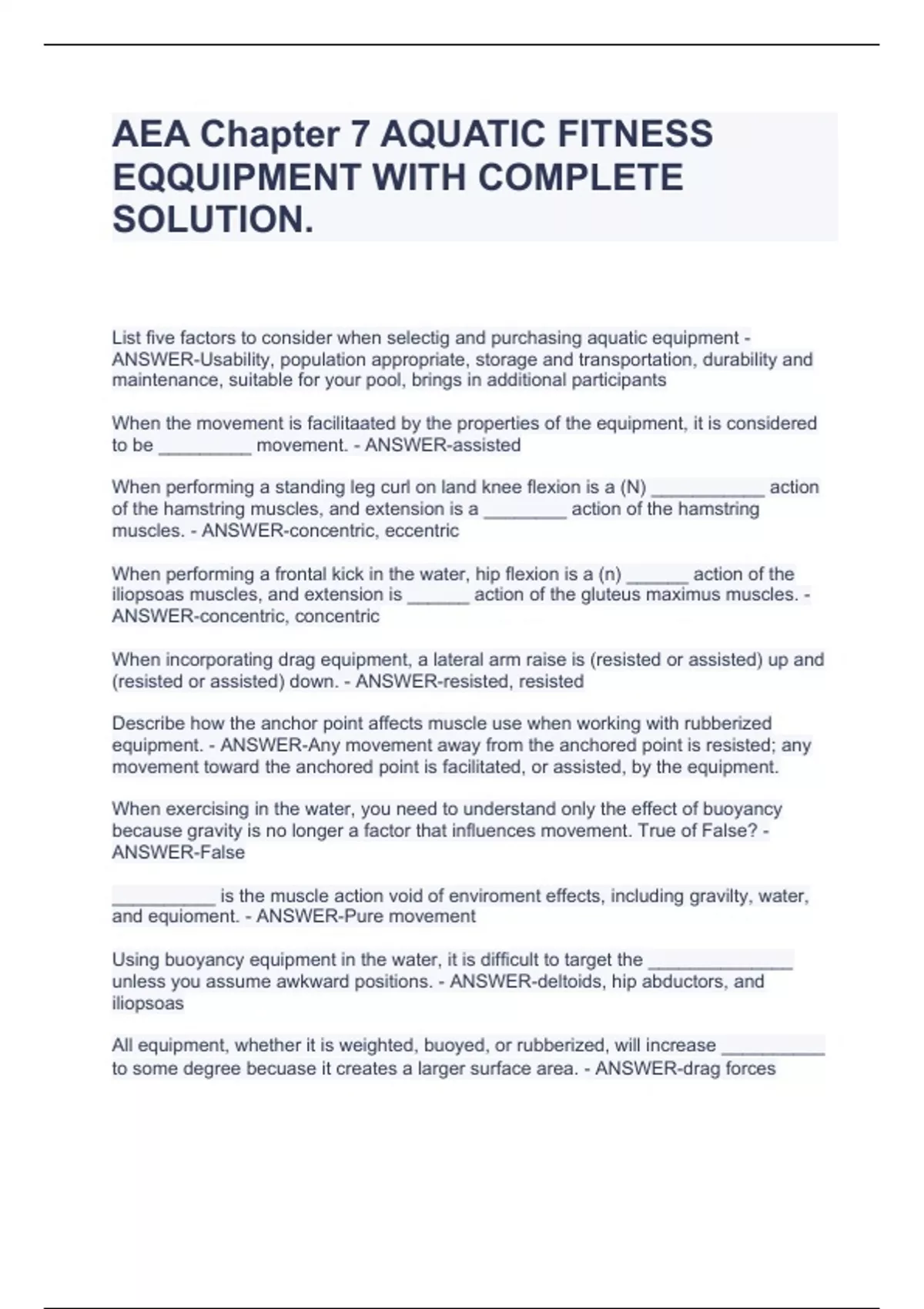 AEA Chapter 7 AQUATIC FITNESS EQQUIPMENT WITH COMPLETE SOLUTION.

List five factors to consider when selectig and purchasing aquatic equipment - ANSWER-Usability, population appropriate, storage and transportation, durability and maintenance, suitable for your pool, brings in additional participants

When the movement is facilitaated by the properties of the equipment, it is considered to be _________ movement. - ANSWER-assisted

When performing a standing leg curl on land knee flexion is a (N) ___________ action of the hamstring muscles, and extension is a ________ action of the hamstring muscles. - ANSWER-concentric, eccentric

When performing a frontal kick in the water, hip flexion is a (n) ______ action of the iliopsoas muscles, and extension is ______ action of the gluteus maximus muscles. - ANSWER-concentric, concentric

When incorporating drag equipment, a lateral arm raise is (resisted or assisted) up and (resisted or assisted) down. - ANSWER-resisted, resisted

Describe how the anchor point affects muscle use when working with rubberized equipment. - ANSWER-Any movement away from the anchored point is resisted; any movement toward the anchored point is facilitated, or assisted, by the equipment.

When exercising in the water, you need to understand only the effect of buoyancy because gravity is no longer a factor that influences movement. True of False? - ANSWER-False

__________ is the muscle action void of enviroment effects, including gravilty, water, and equioment. - ANSWER-Pure movement

Using buoyancy equipment in the water, it is difficult to target the ______________ unless you assume awkward positions. - ANSWER-deltoids, hip abductors, and iliopsoas

All equipment, whether it is weighted, buoyed, or rubberized, will increase __________ to some degree becuase it creates a larger surface area. - ANSWER-drag forces